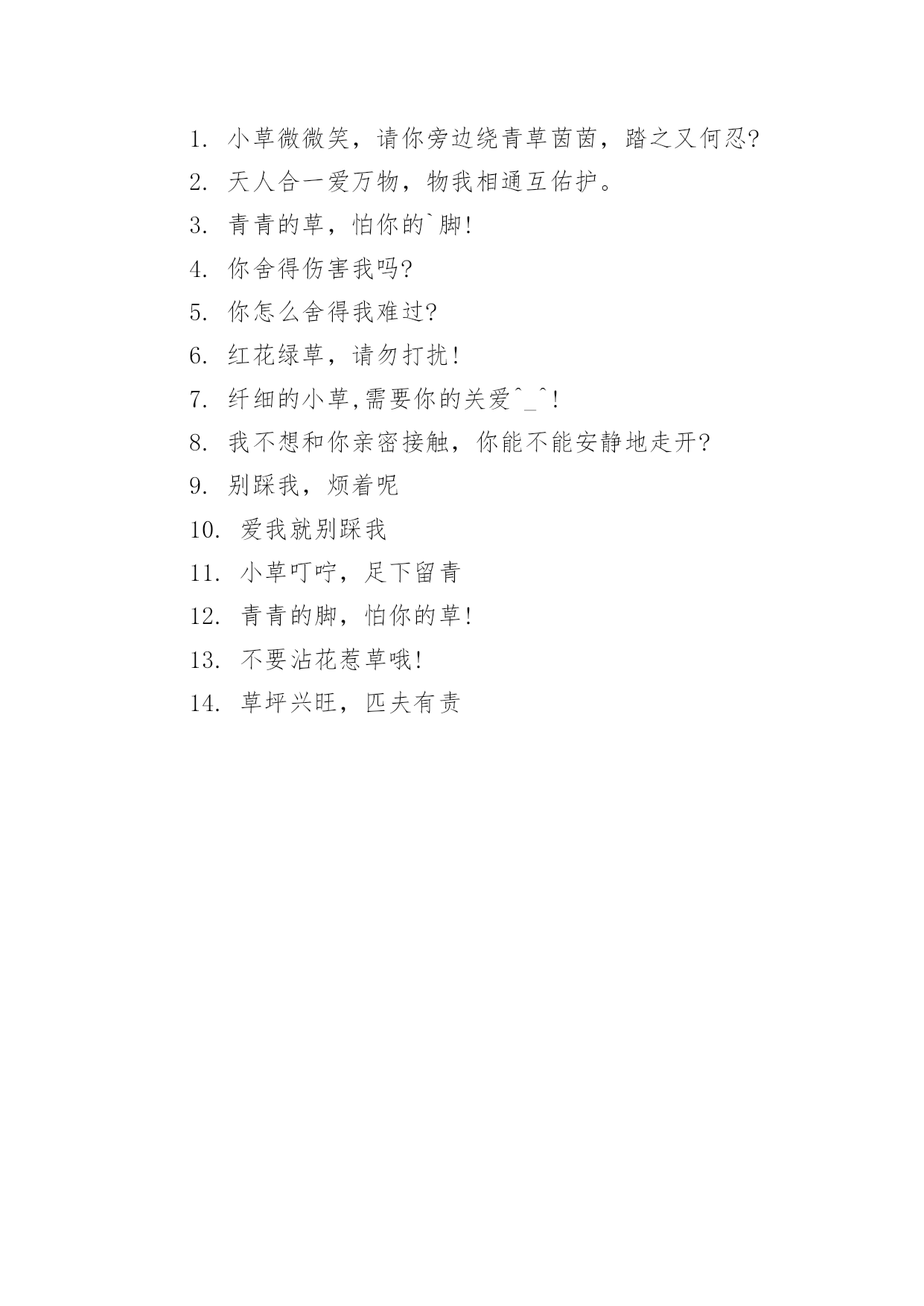 1. 小草微微笑，请你旁边绕青草茵茵，踏之又何忍?

2. 天人合一爱万物，物我相通互佑护。

3. 青青的草，怕你的`脚!

4. 你舍得伤害我吗?

5. 你怎么舍得我难过?

6. 红花绿草，请勿打扰!

7. 纤细的小草,需要你的关爱^_^!

8. 我不想和你亲密接触，你能不能安静地走开?

9. 别踩我，烦着呢

10. 爱我就别踩我

11. 小草叮咛，足下留青

12. 青青的脚，怕你的草!

13. 不要沾花惹草哦!

14. 草坪兴旺，匹夫有责